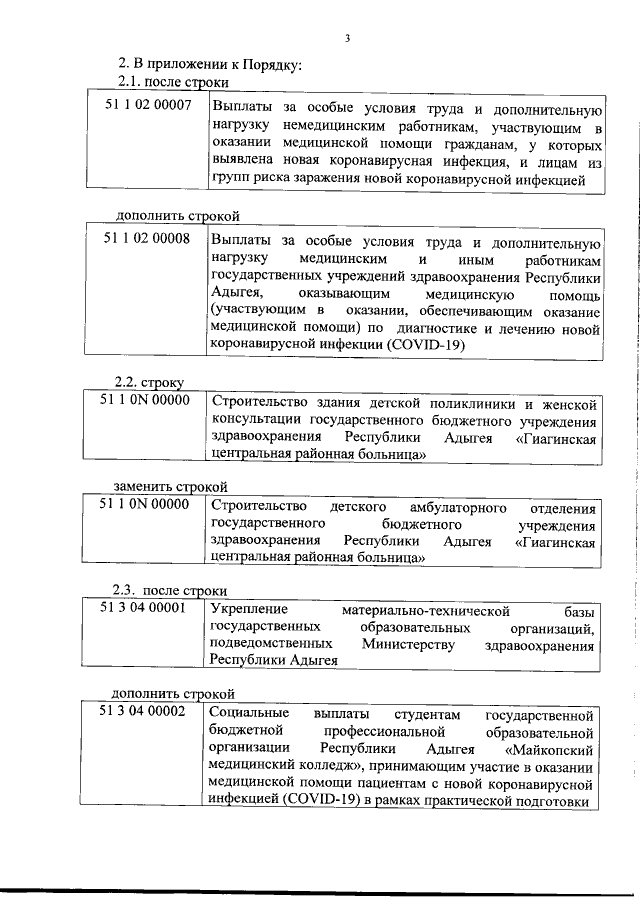 3

2. В приложении к Порядку:

2.1. после строки

| 51 1 02 00007 | Выплаты за особые условия труда и дополнительную нагрузку немедицинским работникам, участвующим в оказании медицинской помощи гражданам, у которых выявлена новая коронавирусная инфекция, и лицам из групп риска заражения новой коронавирусной инфекцией |
|---|---|

дополнить строкой

| 51 1 02 00008 | Выплаты за особые условия труда и дополнительную нагрузку медицинским и иным работникам государственных учреждений здравоохранения Республики Адыгея, оказывающим медицинскую помощь (участвующим в оказании, обеспечивающим оказание медицинской помощи) по диагностике и лечению новой коронавирусной инфекции (COVID-19) |
|---|---|

2.2. строку

| 51 1 0N 00000 | Строительство здания детской поликлиники и женской консультации государственного бюджетного учреждения здравоохранения Республики Адыгея «Гиагинская центральная районная больница» |
|---|---|

заменить строкой

| 51 1 0N 00000 | Строительство детского амбулаторного отделения государственного бюджетного учреждения здравоохранения Республики Адыгея «Гиагинская центральная районная больница» |
|---|---|

2.3. после строки

| 51 3 04 00001 | Укрепление материально-технической базы государственных образовательных организаций, подведомственных Министерству здравоохранения Республики Адыгея |
|---|---|

дополнить строкой

| 51 3 04 00002 | Социальные выплаты студентам государственной бюджетной профессиональной образовательной организации Республики Адыгея «Майкопский медицинский колледж», принимающим участие в оказании медицинской помощи пациентам с новой коронавирусной инфекцией (COVID-19) в рамках практической подготовки |
|---|---|